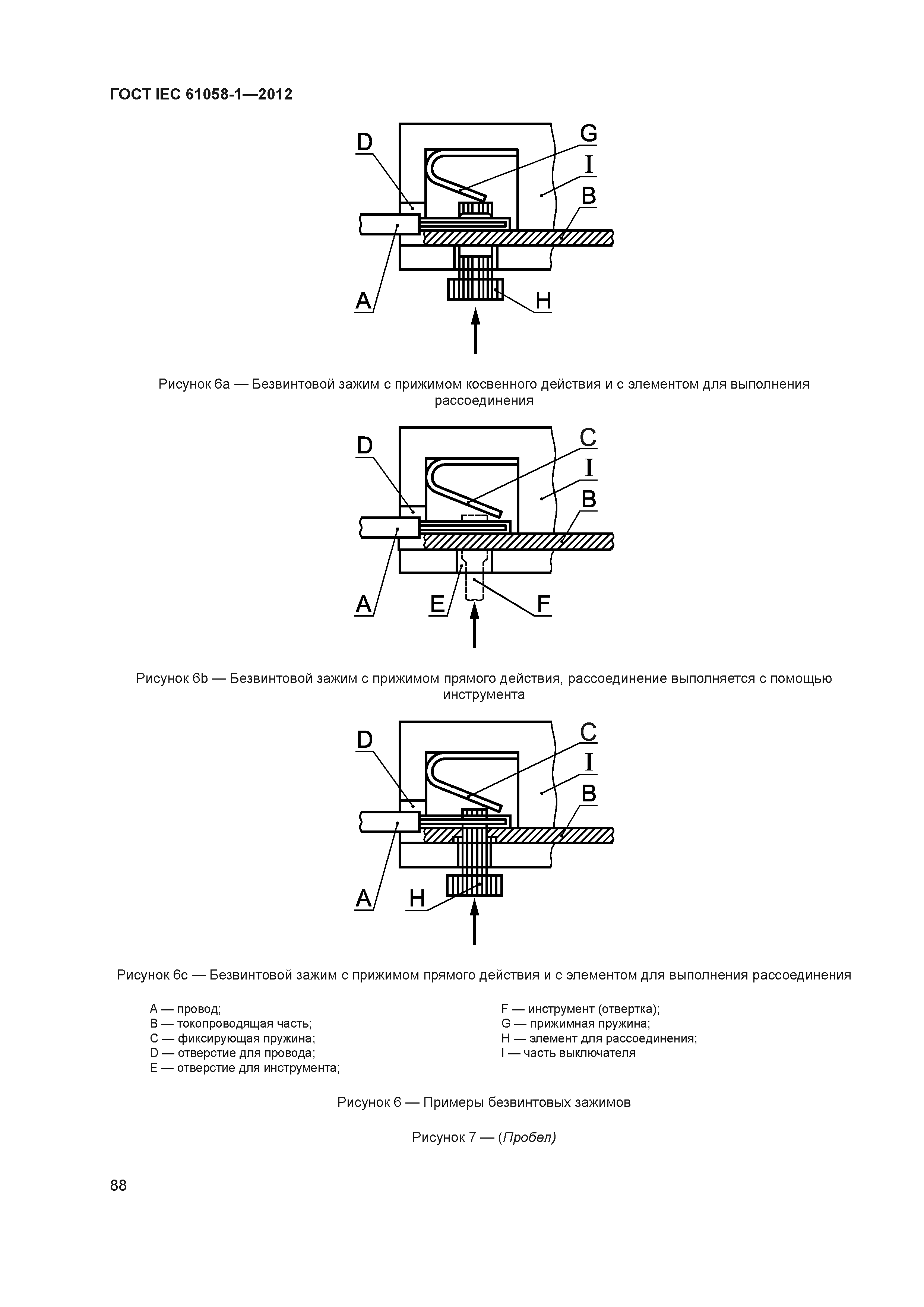 ГОСТ IEC 61058-1—2012

D
G
I
B
A
H

Рисунок 6a — Безвинтовой зажим с прижимом косвенного действия и с элементом для выполнения рассоединения

D
C
I
B
A
E
F

Рисунок 6b — Безвинтовой зажим с прижимом прямого действия, рассоединение выполняется с помощью инструмента

D
C
I
B
A
H

Рисунок 6c — Безвинтовой зажим с прижимом прямого действия и с элементом для выполнения рассоединения

A — провод;
B — токопроводящая часть;
C — фиксирующая пружина;
D — отверстие для провода;
E — отверстие для инструмента;

F — инструмент (отвертка);
G — прижимная пружина;
H — элемент для рассоединения;
I — часть выключателя

Рисунок 6 — Примеры безвинтовых зажимов

Рисунок 7 — (Пробел)

88